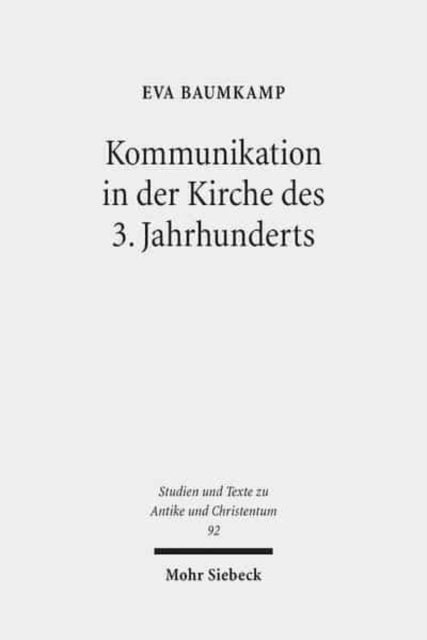 EVA BAUMKAMP

Kommunikation in der Kirche des 3. Jahrhunderts

Studien und Texte zu Antike und Christentum 92

Mohr Siebeck